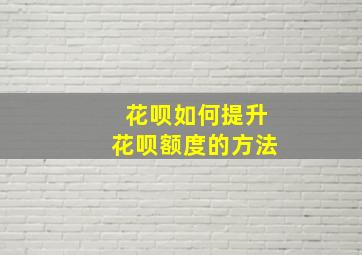 花呗如何提升
花呗额度的方法